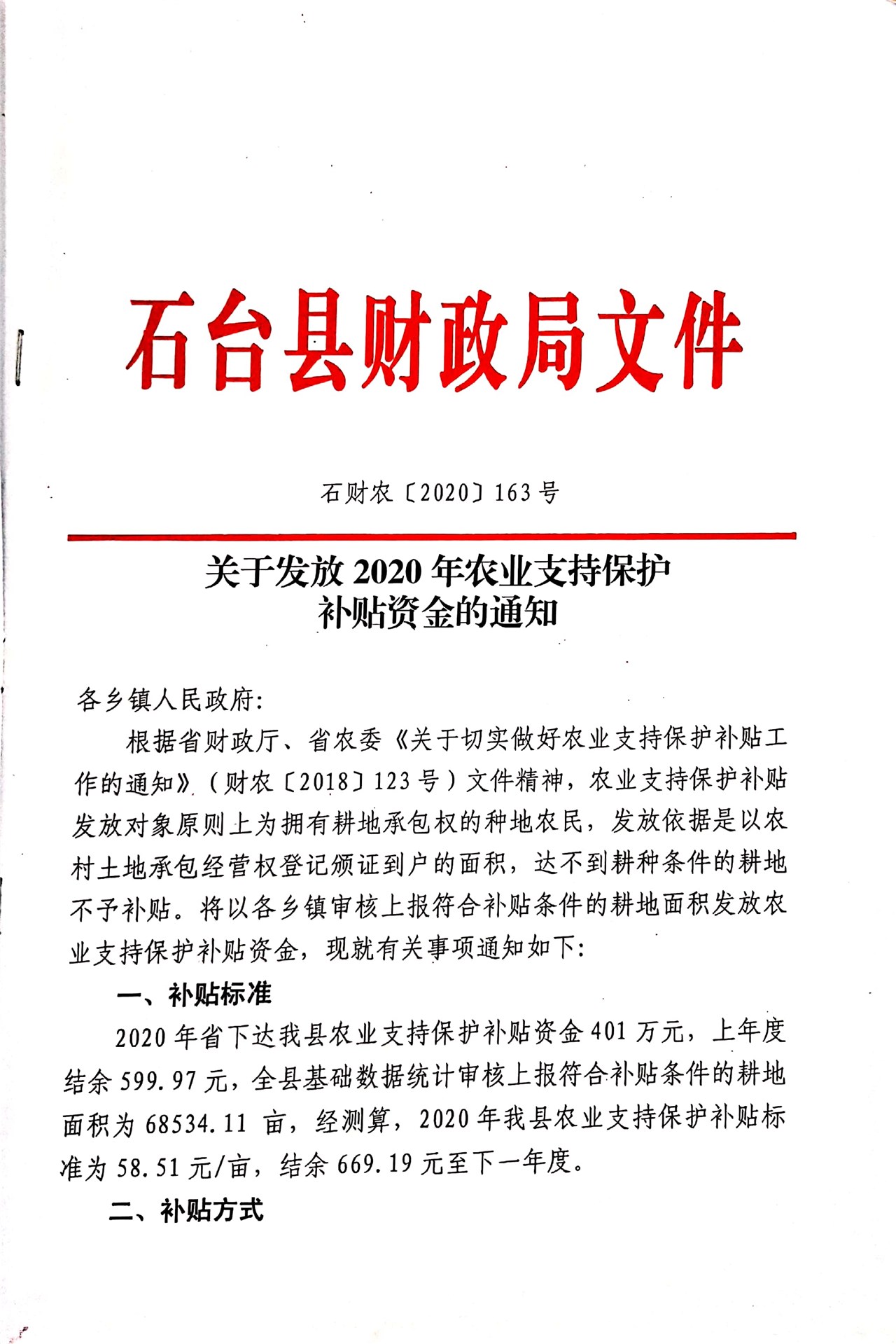 石台县财政局文件

石财农〔2020〕163号

关于发放2020年农业支持保护补贴资金的通知

各乡镇人民政府：

根据省财政厅、省农委《关于切实做好农业支持保护补贴工作的通知》（财农〔2018〕123号）文件精神，农业支持保护补贴发放对象原则上为拥有耕地承包权的种地农民，发放依据是以农村土地承包经营权登记颁证到户的面积，达不到耕种条件的耕地不予补贴。将以各乡镇审核上报符合补贴条件的耕地面积发放农业支持保护补贴资金，现就有关事项通知如下：

一、补贴标准

2020年省下达我县农业支持保护补贴资金401万元，上年度结余599.97元，全县基础数据统计审核上报符合补贴条件的耕地面积为68534.11亩，经测算，2020年我县农业支持保护补贴标准为58.51元/亩，结余669.19元至下一年度。

二、补贴方式